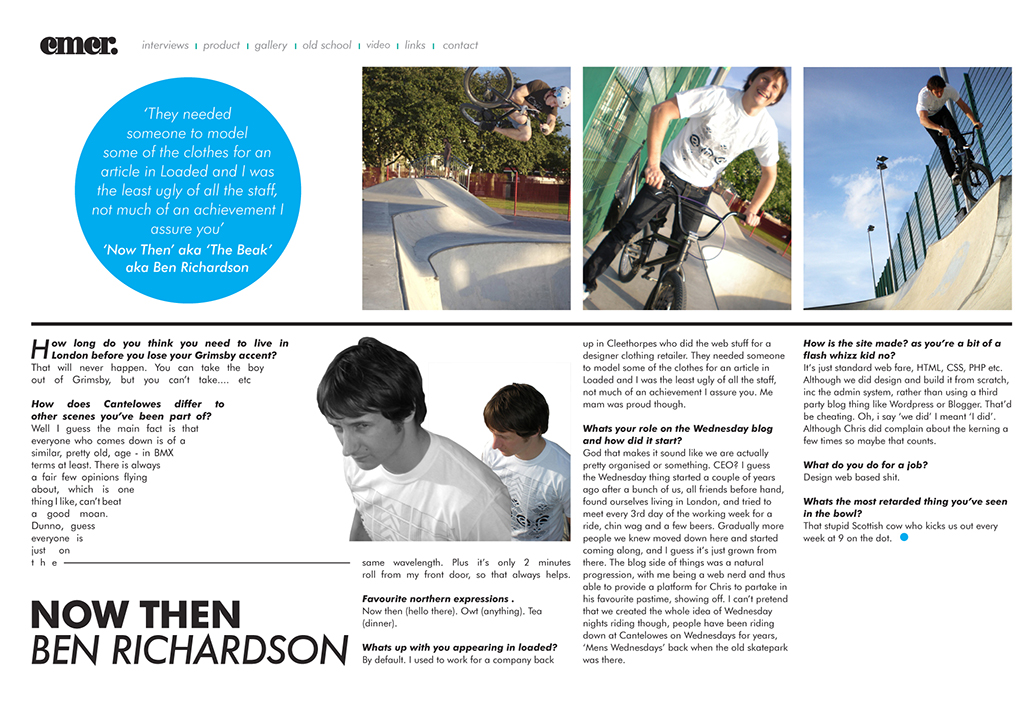 emer. interviews | product | gallery | old school | video | links | contact

'They needed someone to model some of the clothes for an article in Loaded and I was the least ugly of all the staff, not much of an achievement I assure you'
'Now Then' aka 'The Beak' aka Ben Richardson

How long do you think you need to live in London before you lose your Grimsby accent?
That will never happen. You can take the boy out of Grimsby, but you can't take.... etc

How does Cantelowes differ to other scenes you've been part of?
Well I guess the main fact is that everyone who comes down is of a similar, pretty old, age - in BMX terms at least. There is always a fair few opinions flying about, which is one thing I like, can't beat a good moan. Dunno, guess everyone is just on the same wavelength. Plus it's only 2 minutes roll from my front door, so that always helps.

Favourite northern expressions .
Now then (hello there). Owt (anything). Tea (dinner).

Whats up with you appearing in loaded?
By default. I used to work for a company back up in Cleethorpes who did the web stuff for a designer clothing retailer. They needed someone to model some of the clothes for an article in Loaded and I was the least ugly of all the staff, not much of an achievement I assure you. Me mam was proud though.

Whats your role on the Wednesday blog and how did it start?
God that makes it sound like we are actually pretty organised or something. CEO? I guess the Wednesday thing started a couple of years ago after a bunch of us, all friends before hand, found ourselves living in London, and tried to meet every 3rd day of the working week for a ride, chin wag and a few beers. Gradually more people we knew moved down here and started coming along, and I guess it's just grown from there. The blog side of things was a natural progression, with me being a web nerd and thus able to provide a platform for Chris to partake in his favourite pastime, showing off. I can't pretend that we created the whole idea of Wednesday nights riding though, people have been riding down at Cantelowes on Wednesdays for years, 'Mens Wednesdays' back when the old skatepark was there.

How is the site made? as you're a bit of a flash whizz kid no?
It's just standard web fare, HTML, CSS, PHP etc. Although we did design and build it from scratch, inc the admin system, rather than using a third party blog thing like Wordpress or Blogger. That'd be cheating. Oh, i say 'we did' I meant 'I did'. Although Chris did complain about the kerning a few times so maybe that counts.

What do you do for a job?
Design web based shit.

Whats the most retarded thing you've seen in the bowl?
That stupid Scottish cow who kicks us out every week at 9 on the dot.

NOW THEN
BEN RICHARDSON